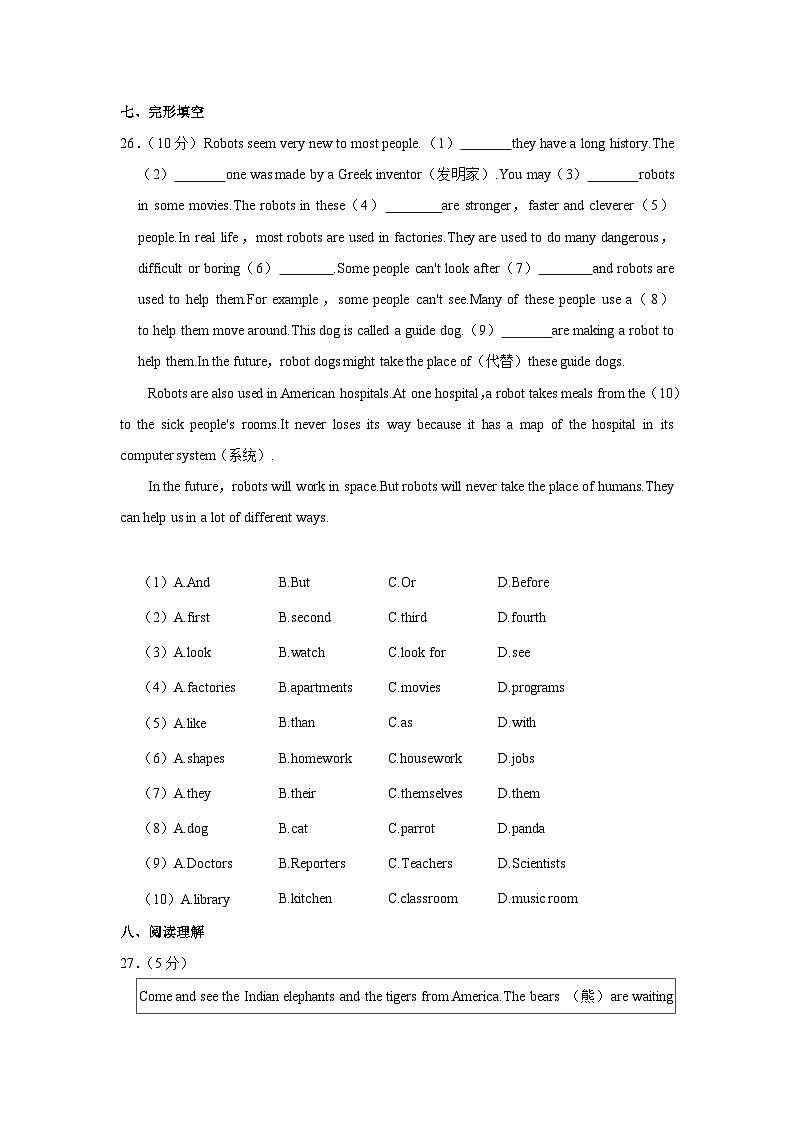 七、完形填空

26.（10分）Robots seem very new to most people.（1）________they have a long history.The（2）________one was made by a Greek inventor（发明家）.You may（3）________robots in some movies.The robots in these（4）________are stronger，faster and cleverer（5）people.In real life，most robots are used in factories.They are used to do many dangerous，difficult or boring（6）________.Some people can't look after（7）________and robots are used to help them.For example，some people can't see.Many of these people use a（8）to help them move around.This dog is called a guide dog.（9）________are making a robot to help them.In the future，robot dogs might take the place of（代替）these guide dogs.

Robots are also used in American hospitals.At one hospital，a robot takes meals from the（10）to the sick people's rooms.It never loses its way because it has a map of the hospital in its computer system（系统）.

In the future，robots will work in space.But robots will never take the place of humans.They can help us in a lot of different ways.

（1）A.And B.But C.Or D.Before
（2）A.first B.second C.third D.fourth
（3）A.look B.watch C.look for D.see
（4）A.factories B.apartments C.movies D.programs
（5）A.like B.than C.as D.with
（6）A.shapes B.homework C.housework D.jobs
（7）A.they B.their C.themselves D.them
（8）A.dog B.cat C.parrot D.panda
（9）A.Doctors B.Reporters C.Teachers D.Scientists
（10）A.library B.kitchen C.classroom D.music room

八、阅读理解

27.（5分）

Come and see the Indian elephants and the tigers from America.The bears （熊）are waiting